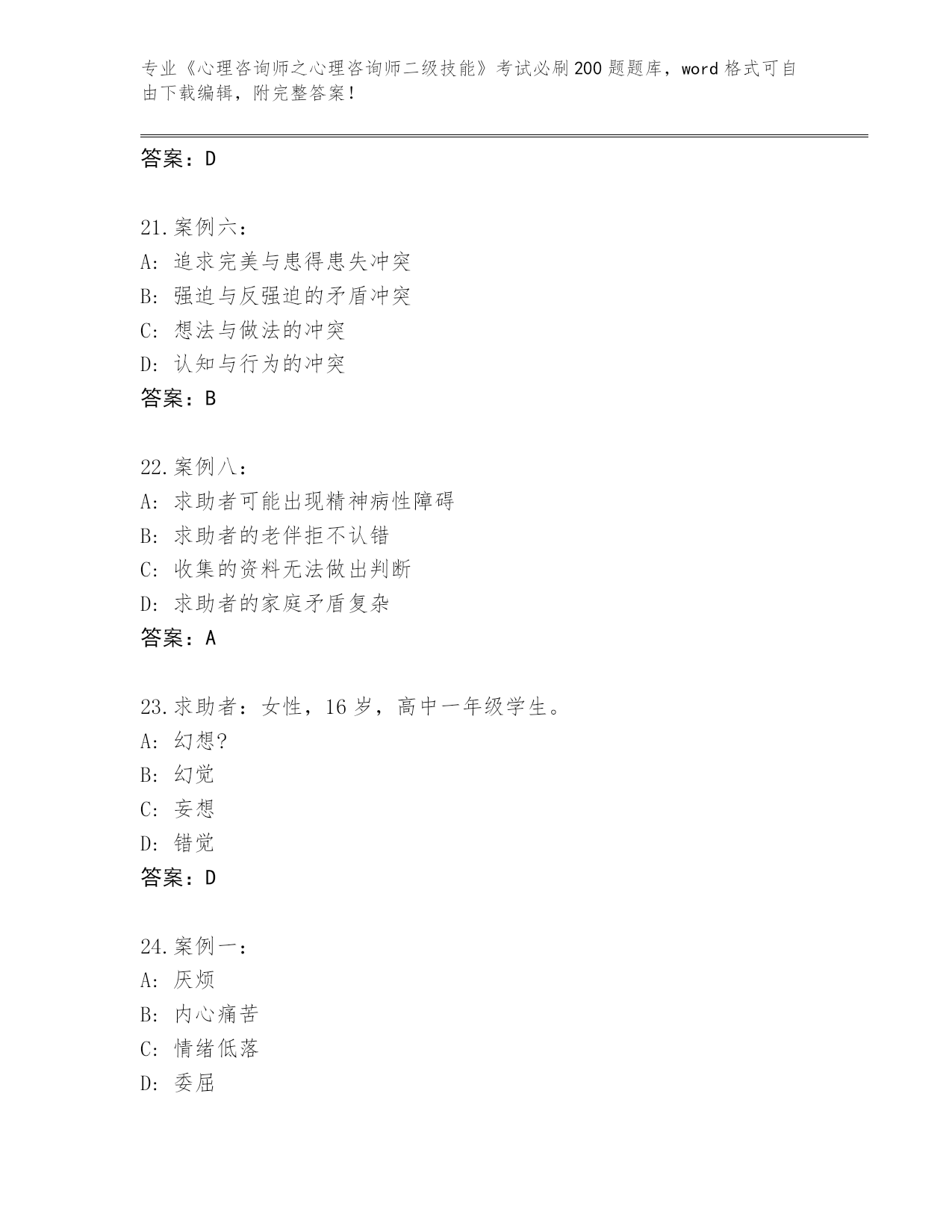 专业《心理咨询师之心理咨询师二级技能》考试必刷200题题库，word格式可自由下载编辑，附完整答案！

答案：D

21.案例六：
A：追求完美与患得患失冲突
B：强迫与反强迫的矛盾冲突
C：想法与做法的冲突
D：认知与行为的冲突
答案：B

22.案例八：
A：求助者可能出现精神病性障碍
B：求助者的老伴拒不认错
C：收集的资料无法做出判断
D：求助者的家庭矛盾复杂
答案：A

23.求助者：女性，16岁，高中一年级学生。
A：幻想?
B：幻觉
C：妄想
D：错觉
答案：D

24.案例一：
A：厌烦
B：内心痛苦
C：情绪低落
D：委屈